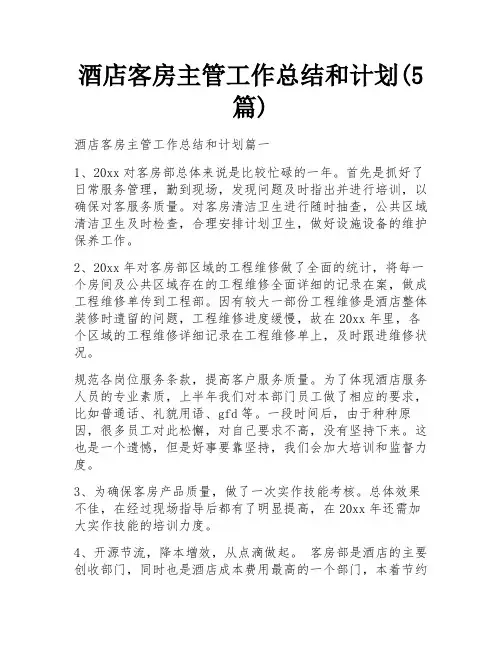 酒店客房主管工作总结和计划(5篇)

酒店客房主管工作总结和计划篇一

1、20xx 对客房部总体来说是比较忙碌的一年。首先是抓好了日常服务管理，勤到现场，发现问题及时指出并进行培训，以确保对客服务质量。对客房清洁卫生进行随时抽查，公共区域清洁卫生及时检查，合理安排计划卫生，做好设施设备的维护保养工作。

2、20xx 年对客房部区域的工程维修做了全面的统计，将每一个房间及公共区域存在的工程维修全面详细的记录在案，做成工程维修单传到工程部。因有较大一部份工程维修是酒店整体装修时遗留的问题，工程维修进度缓慢，故在 20xx 年里，各个区域的工程维修详细记录在工程维修单上，及时跟进维修状况。

规范各岗位服务条款，提高客户服务质量。为了体现酒店服务人员的专业素质，上半年我们对本部门员工做了相应的要求，比如普通话、礼貌用语、gfd 等。一段时间后，由于种种原因，很多员工对此松懈，对自己要求不高，没有坚持下来。这也是一个遗憾，但是好事要靠坚持，我们会加大培训和监督力度。

3、为确保客房产品质量，做了一次实作技能考核。总体效果不佳，在经过现场指导后都有了明显提高，在 20xx 年还需加大实作技能的培训力度。

4、开源节流，降本增效，从点滴做起。 客房部是酒店的主要创收部门，同时也是酒店成本费用最高的一个部门，本着节约